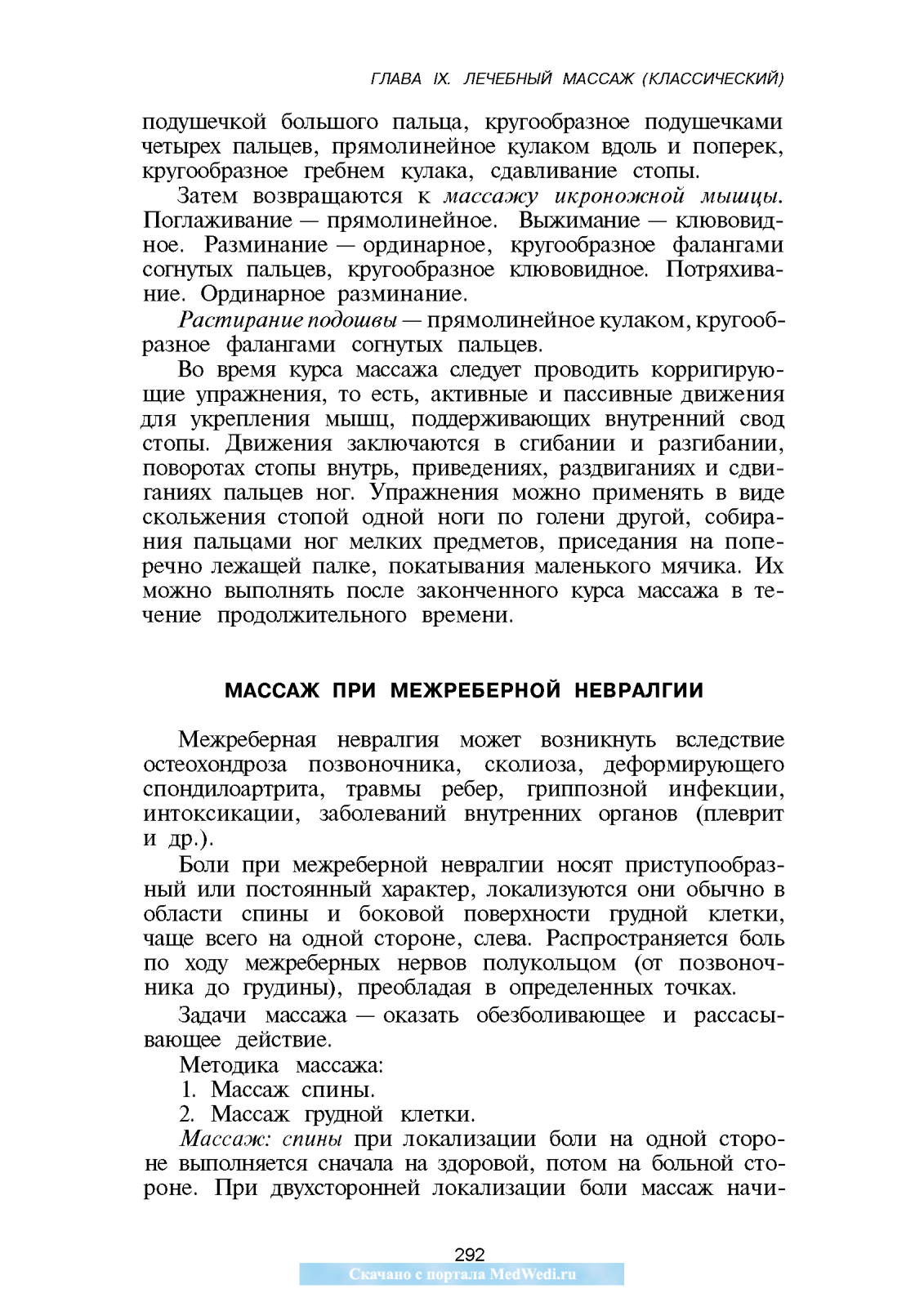 ГЛАВА IX. ЛЕЧЕБНЫЙ МАССАЖ (КЛАССИЧЕСКИЙ)

подушечкой большого пальца, кругообразное подушечками четырех пальцев, прямолинейное кулаком вдоль и поперек, кругообразное гребнем кулака, сдавливание стопы.

Затем возвращаются к массажу икроножной мышцы. Поглаживание — прямолинейное. Выжимание — клювовидное. Разминание — ординарное, кругообразное фалангами согнутых пальцев, кругообразное клювовидное. Потряхивание. Ординарное разминание.

Растирание подошвы — прямолинейное кулаком, кругообразное фалангами согнутых пальцев.

Во время курса массажа следует проводить корригирующие упражнения, то есть, активные и пассивные движения для укрепления мышц, поддерживающих внутренний свод стопы. Движения заключаются в сгибании и разгибании, поворотах стопы внутрь, приведениях, раздвиганиях и сдвиганиях пальцев ног. Упражнения можно применять в виде скольжения стопой одной ноги по голени другой, собирания пальцами ног мелких предметов, приседания на поперечно лежащей палке, покатывания маленького мячика. Их можно выполнять после законченного курса массажа в течение продолжительного времени.

МАССАЖ ПРИ МЕЖРЕБЕРНОЙ НЕВРАЛГИИ

Межреберная невралгия может возникнуть вследствие остеохондроза позвоночника, сколиоза, деформирующего спондилоартрита, травмы ребер, гриппозной инфекции, интоксикации, заболеваний внутренних органов (плеврит и др.).

Боли при межреберной невралгии носят приступообразный или постоянный характер, локализуются они обычно в области спины и боковой поверхности грудной клетки, чаще всего на одной стороне, слева. Распространяется боль по ходу межреберных нервов полукольцом (от позвоночника до грудины), преобладая в определенных точках.

Задачи массажа — оказать обезболивающее и рассасывающее действие.

Методика массажа:
1. Массаж спины.
2. Массаж грудной клетки.

Массаж: спины при локализации боли на одной стороне выполняется сначала на здоровой, потом на больной стороне. При двухсторонней локализации боли массаж начи-

292
Скачано с портала MedWedi.ru